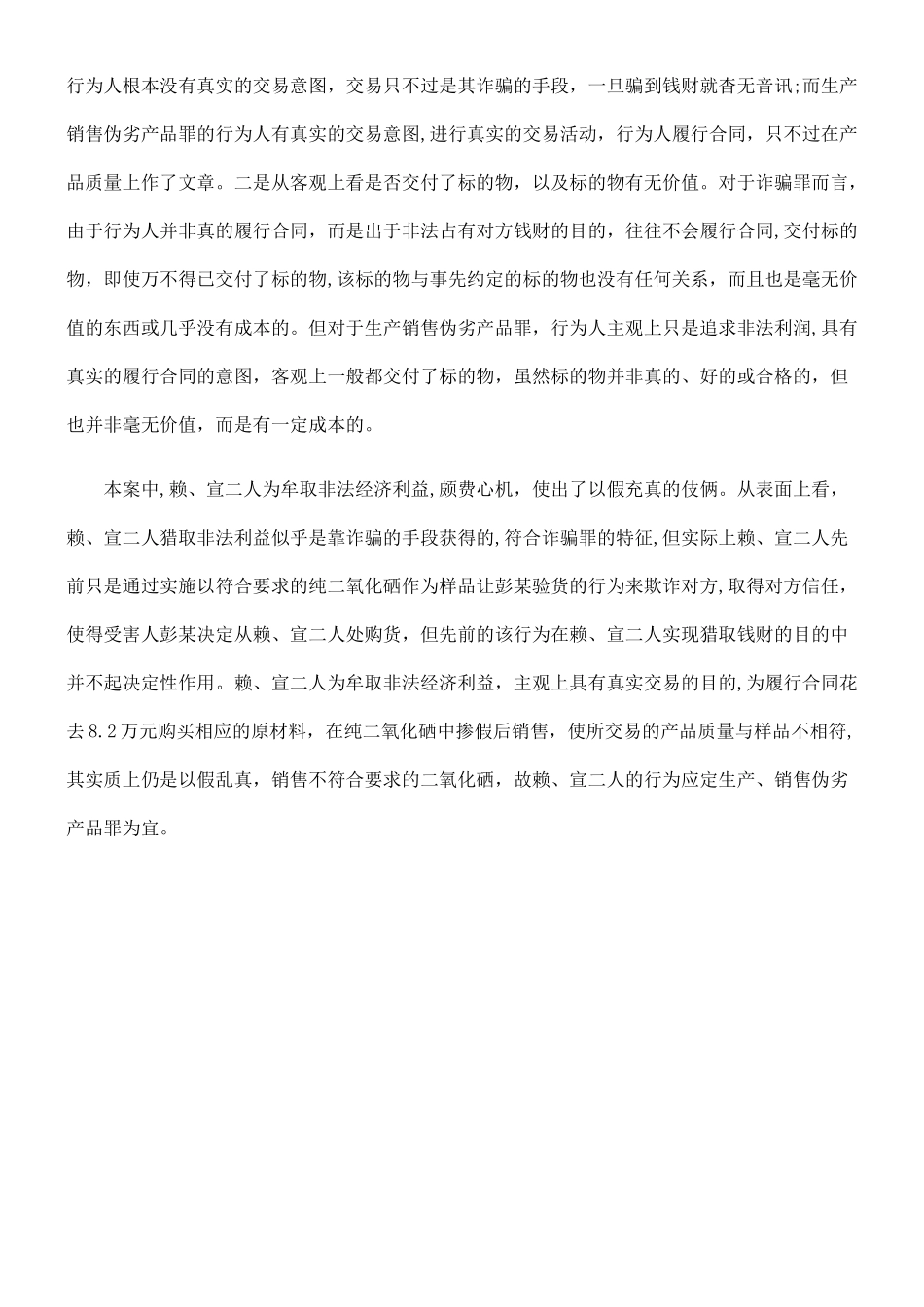 行为人根本没有真实的交易意图，交易只不过是其诈骗的手段，一旦骗到钱财就杳无音讯;而生产销售伪劣产品罪的行为人有真实的交易意图,进行真实的交易活动，行为人履行合同，只不过在产品质量上作了文章。二是从客观上看是否交付了标的物，以及标的物有无价值。对于诈骗罪而言，由于行为人并非真的履行合同，而是出于非法占有对方钱财的目的，往往不会履行合同,交付标的物，即使万不得已交付了标的物,该标的物与事先约定的标的物也没有任何关系，而且也是毫无价值的东西或几乎没有成本的。但对于生产销售伪劣产品罪，行为人主观上只是追求非法利润,具有真实的履行合同的意图，客观上一般都交付了标的物，虽然标的物并非真的、好的或合格的，但也并非毫无价值，而是有一定成本的。

本案中,赖、宣二人为牟取非法经济利益,颇费心机，使出了以假充真的伎俩。从表面上看，赖、宣二人猎取非法利益似乎是靠诈骗的手段获得的,符合诈骗罪的特征,但实际上赖、宣二人先前只是通过实施以符合要求的纯二氧化硒作为样品让彭某验货的行为来欺诈对方,取得对方信任，使得受害人彭某决定从赖、宣二人处购货，但先前的该行为在赖、宣二人实现猎取钱财的目的中并不起决定性作用。赖、宣二人为牟取非法经济利益，主观上具有真实交易的目的,为履行合同花去8.2万元购买相应的原材料，在纯二氧化硒中掺假后销售，使所交易的产品质量与样品不相符,其实质上仍是以假乱真，销售不符合要求的二氧化硒，故赖、宣二人的行为应定生产、销售伪劣产品罪为宜。